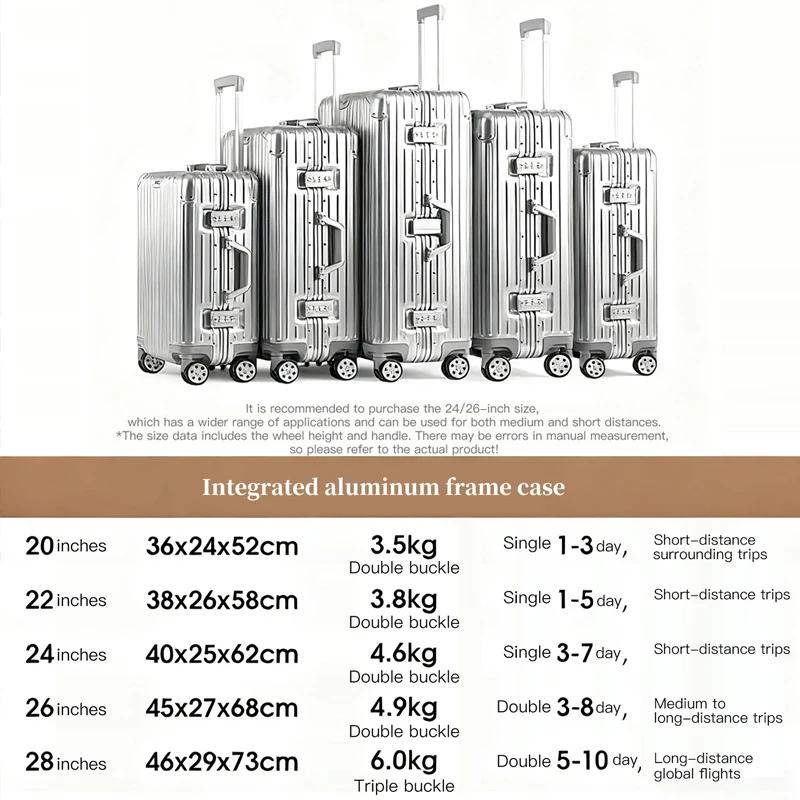 It is recommended to purchase the 24/26-inch size, which has a wider range of applications and can be used for both medium and short distances.
*The size data includes the wheel height and handle. There may be errors in manual measurement, so please refer to the actual product!

Integrated aluminum frame case

| | | | | |
|---|---|---|---|---|
| 20 inches | 36x24x52cm | 3.5kg Double buckle | Single 1-3 day, | Short-distance surrounding trips |
| 22 inches | 38x26x58cm | 3.8kg Double buckle | Single 1-5 day, | Short-distance trips |
| 24 inches | 40x25x62cm | 4.6kg Double buckle | Single 3-7 day, | Short-distance trips |
| 26 inches | 45x27x68cm | 4.9kg Double buckle | Double 3-8 day, | Medium to long-distance trips |
| 28 inches | 46x29x73cm | 6.0kg Triple buckle | Double 5-10 day, | Long-distance global flights |